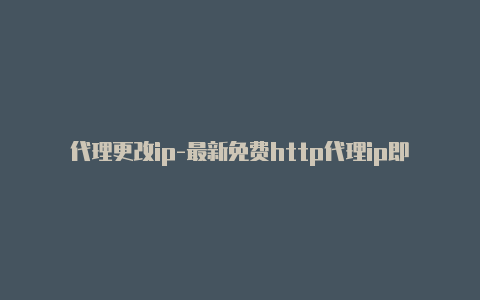 代理更改ip-最新免费http代理ip即